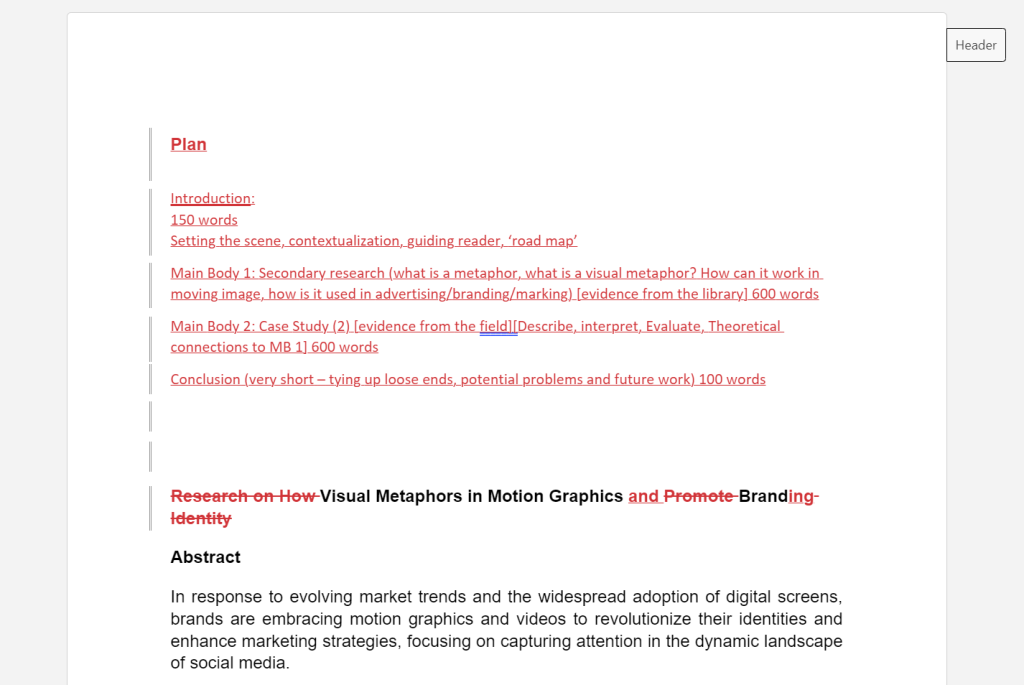 Header

Plan

Introduction:
150 words
Setting the scene, contextualization, guiding reader, 'road map'

Main Body 1: Secondary research (what is a metaphor, what is a visual metaphor? How can it work in moving image, how is it used in advertising/branding/marking) [evidence from the library] 600 words

Main Body 2: Case Study (2) [evidence from the field][Describe, interpret, Evaluate, Theoretical connections to MB 1] 600 words

Conclusion (very short – tying up loose ends, potential problems and future work) 100 words

Research on How Visual Metaphors in Motion Graphics and Promote Branding Identity

Abstract

In response to evolving market trends and the widespread adoption of digital screens, brands are embracing motion graphics and videos to revolutionize their identities and enhance marketing strategies, focusing on capturing attention in the dynamic landscape of social media.